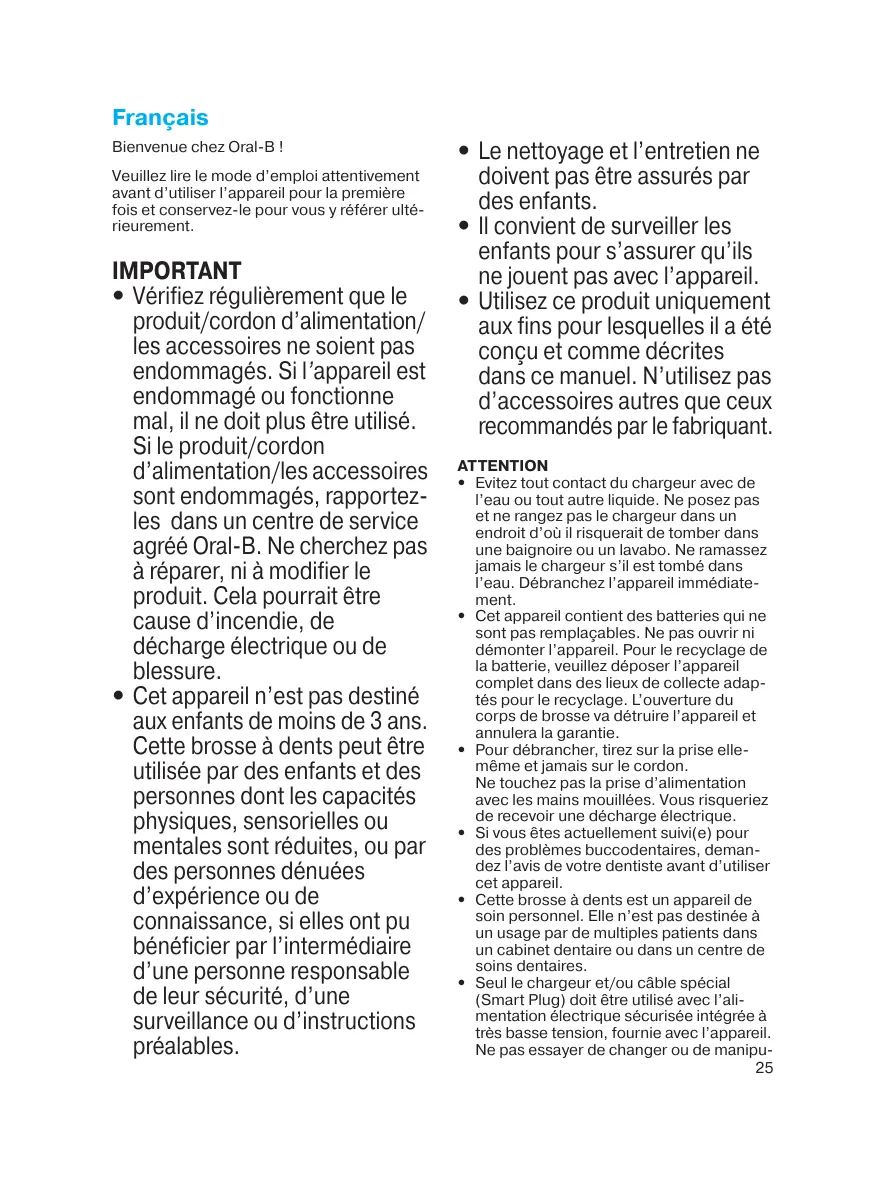 Français

Bienvenue chez Oral-B !

Veuillez lire le mode d'emploi attentivement avant d'utiliser l'appareil pour la première fois et conservez-le pour vous y référer ultérieurement.

IMPORTANT

• Vérifiez régulièrement que le produit/cordon d'alimentation/ les accessoires ne soient pas endommagés. Si l'appareil est endommagé ou fonctionne mal, il ne doit plus être utilisé. Si le produit/cordon d'alimentation/les accessoires sont endommagés, rapportez-les dans un centre de service agréé Oral-B. Ne cherchez pas à réparer, ni à modifier le produit. Cela pourrait être cause d'incendie, de décharge électrique ou de blessure.
• Cet appareil n'est pas destiné aux enfants de moins de 3 ans. Cette brosse à dents peut être utilisée par des enfants et des personnes dont les capacités physiques, sensorielles ou mentales sont réduites, ou par des personnes dénuées d'expérience ou de connaissance, si elles ont pu bénéficier par l'intermédiaire d'une personne responsable de leur sécurité, d'une surveillance ou d'instructions préalables.
• Le nettoyage et l'entretien ne doivent pas être assurés par des enfants.
• Il convient de surveiller les enfants pour s'assurer qu'ils ne jouent pas avec l'appareil.
• Utilisez ce produit uniquement aux fins pour lesquelles il a été conçu et comme décrites dans ce manuel. N'utilisez pas d'accessoires autres que ceux recommandés par le fabriquant.

ATTENTION

• Evitez tout contact du chargeur avec de l'eau ou tout autre liquide. Ne posez pas et ne rangez pas le chargeur dans un endroit d'où il risquerait de tomber dans une baignoire ou un lavabo. Ne ramassez jamais le chargeur s'il est tombé dans l'eau. Débranchez l'appareil immédiatement.
• Cet appareil contient des batteries qui ne sont pas remplaçables. Ne pas ouvrir ni démonter l'appareil. Pour le recyclage de la batterie, veuillez déposer l'appareil complet dans des lieux de collecte adaptés pour le recyclage. L'ouverture du corps de brosse va détruire l'appareil et annulera la garantie.
• Pour débrancher, tirez sur la prise elle-même et jamais sur le cordon. Ne touchez pas la prise d'alimentation avec les mains mouillées. Vous risqueriez de recevoir une décharge électrique.
• Si vous êtes actuellement suivi(e) pour des problèmes buccodentaires, demandez l'avis de votre dentiste avant d'utiliser cet appareil.
• Cette brosse à dents est un appareil de soin personnel. Elle n'est pas destinée à un usage par de multiples patients dans un cabinet dentaire ou dans un centre de soins dentaires.
• Seul le chargeur et/ou câble spécial (Smart Plug) doit être utilisé avec l'alimentation électrique sécurisée intégrée à très basse tension, fournie avec l'appareil. Ne pas essayer de changer ou de manipu-

25